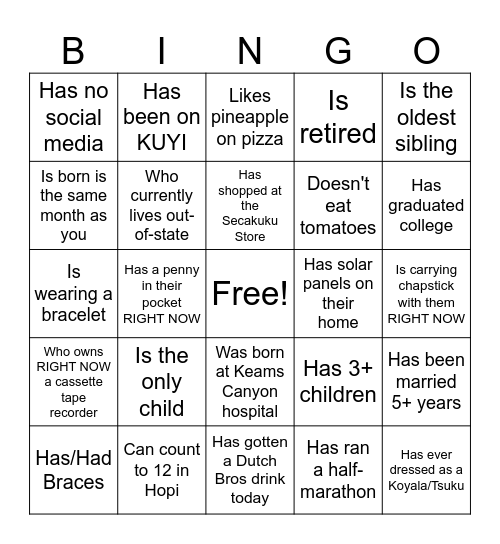 | B | I | N | G | O |
|---|---|---|---|---|
| Has no social media | Has been on KUYI | Likes pineapple on pizza | Is retired | Is the oldest sibling |
| Is born is the same month as you | Who currently lives out-of-state | Has shopped at the Secakuku Store | Doesn't eat tomatoes | Has graduated college |
| Is wearing a bracelet | Has a penny in their pocket RIGHT NOW | Free! | Has solar panels on their home | Is carrying chapstick with them RIGHT NOW |
| Who owns RIGHT NOW a cassette tape recorder | Is the only child | Was born at Keams Canyon hospital | Has 3+ children | Has been married 5+ years |
| Has/Had Braces | Can count to 12 in Hopi | Has gotten a Dutch Bros drink today | Has ran a half-marathon | Has ever dressed as a Koyala/Tsuku |